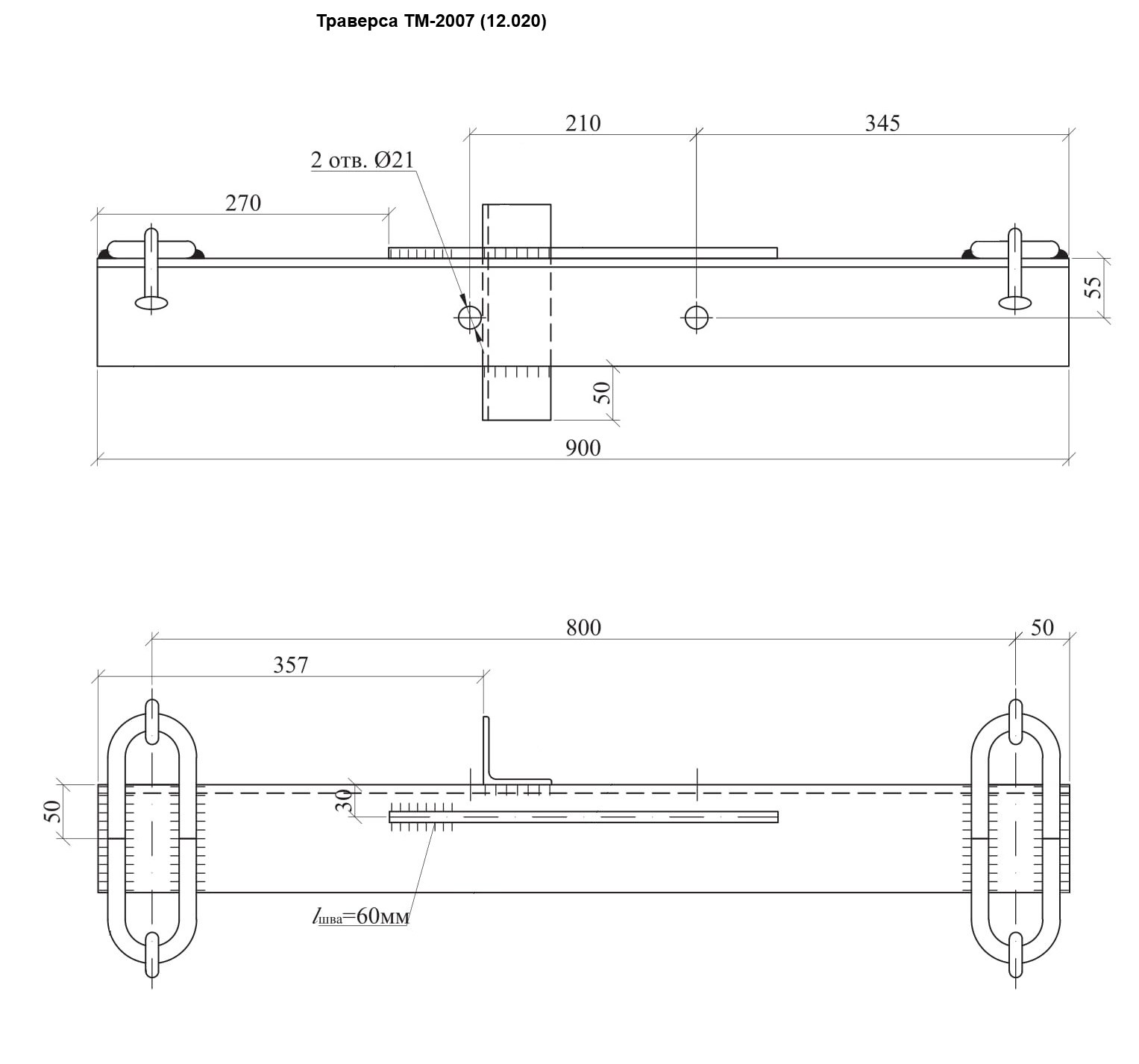 Траверса ТМ-2007 (12.020)

210

345

2 отв. Ø21

270

55

50

900

800

50

357

50

30

$l_{шва}$=60мм